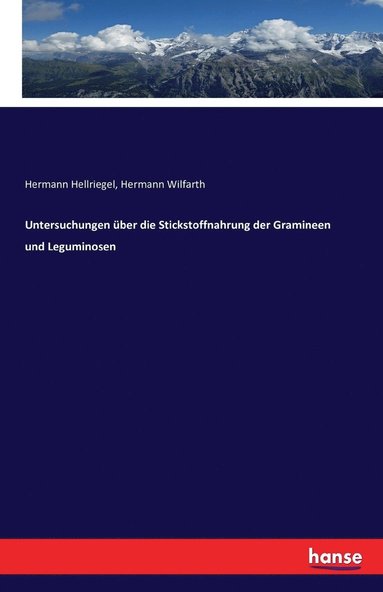 Hermann Hellriegel, Hermann Wilfarth

Untersuchungen über die Stickstoffnahrung der Gramineen und Leguminosen

hanse